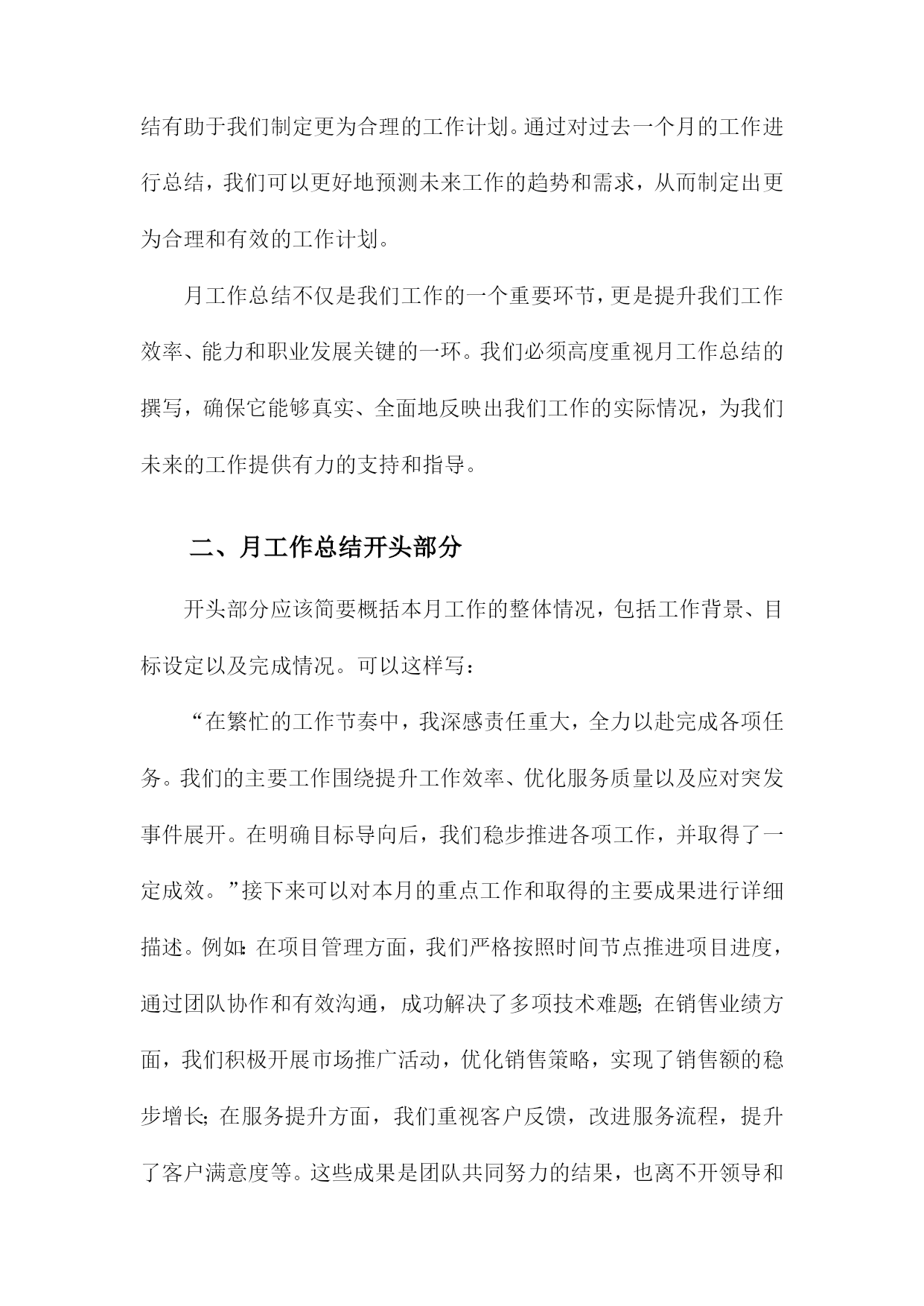 结有助于我们制定更为合理的工作计划。通过对过去一个月的工作进行总结，我们可以更好地预测未来工作的趋势和需求，从而制定出更为合理和有效的工作计划。

月工作总结不仅是我们工作的一个重要环节，更是提升我们工作效率、能力和职业发展关键的一环。我们必须高度重视月工作总结的撰写，确保它能够真实、全面地反映出我们工作的实际情况，为我们未来的工作提供有力的支持和指导。

二、月工作总结开头部分

开头部分应该简要概括本月工作的整体情况，包括工作背景、目标设定以及完成情况。可以这样写：

“在繁忙的工作节奏中，我深感责任重大，全力以赴完成各项任务。我们的主要工作围绕提升工作效率、优化服务质量以及应对突发事件展开。在明确目标导向后，我们稳步推进各项工作，并取得了一定成效。”接下来可以对本月的重点工作和取得的主要成果进行详细描述。例如：在项目管理方面，我们严格按照时间节点推进项目进度，通过团队协作和有效沟通，成功解决了多项技术难题；在销售业绩方面，我们积极开展市场推广活动，优化销售策略，实现了销售额的稳步增长；在服务提升方面，我们重视客户反馈，改进服务流程，提升了客户满意度等。这些成果是团队共同努力的结果，也离不开领导和